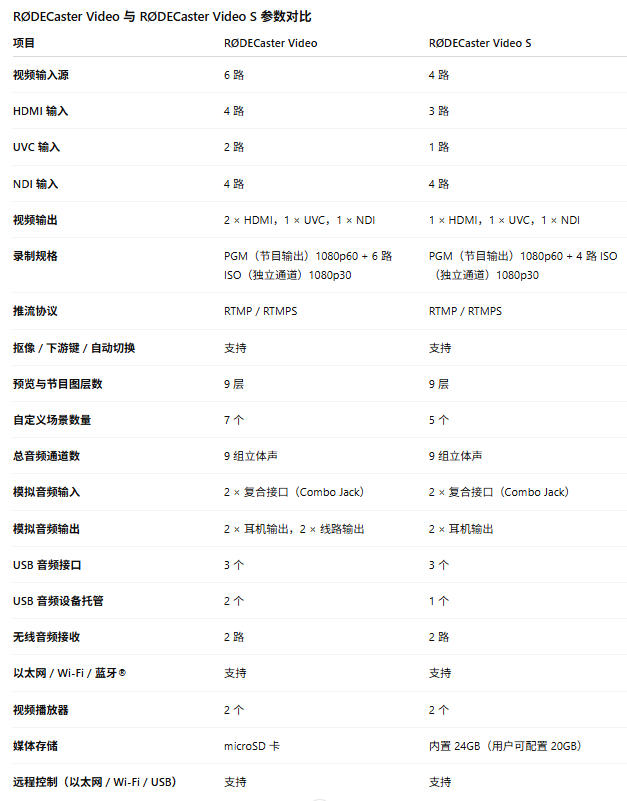 RØDECaster Video 与 RØDECaster Video S 参数对比

| 项目 | RØDECaster Video | RØDECaster Video S |
|---|---|---|
| 视频输入源 | 6 路 | 4 路 |
| HDMI 输入 | 4 路 | 3 路 |
| UVC 输入 | 2 路 | 1 路 |
| NDI 输入 | 4 路 | 4 路 |
| 视频输出 | 2 × HDMI，1 × UVC，1 × NDI | 1 × HDMI，1 × UVC，1 × NDI |
| 录制规格 | PGM（节目输出）1080p60 + 6 路 ISO（独立通道）1080p30 | PGM（节目输出）1080p60 + 4 路 ISO（独立通道）1080p30 |
| 推流协议 | RTMP / RTMPS | RTMP / RTMPS |
| 抠像 / 下游键 / 自动切换 | 支持 | 支持 |
| 预览与节目图层数 | 9 层 | 9 层 |
| 自定义场景数量 | 7 个 | 5 个 |
| 总音频通道数 | 9 组立体声 | 9 组立体声 |
| 模拟音频输入 | 2 × 复合接口（Combo Jack） | 2 × 复合接口（Combo Jack） |
| 模拟音频输出 | 2 × 耳机输出，2 × 线路输出 | 2 × 耳机输出 |
| USB 音频接口 | 3 个 | 3 个 |
| USB 音频设备托管 | 2 个 | 1 个 |
| 无线音频接收 | 2 路 | 2 路 |
| 以太网 / Wi-Fi / 蓝牙® | 支持 | 支持 |
| 视频播放器 | 2 个 | 2 个 |
| 媒体存储 | microSD 卡 | 内置 24GB（用户可配置 20GB） |
| 远程控制（以太网 / Wi-Fi / USB） | 支持 | 支持 |